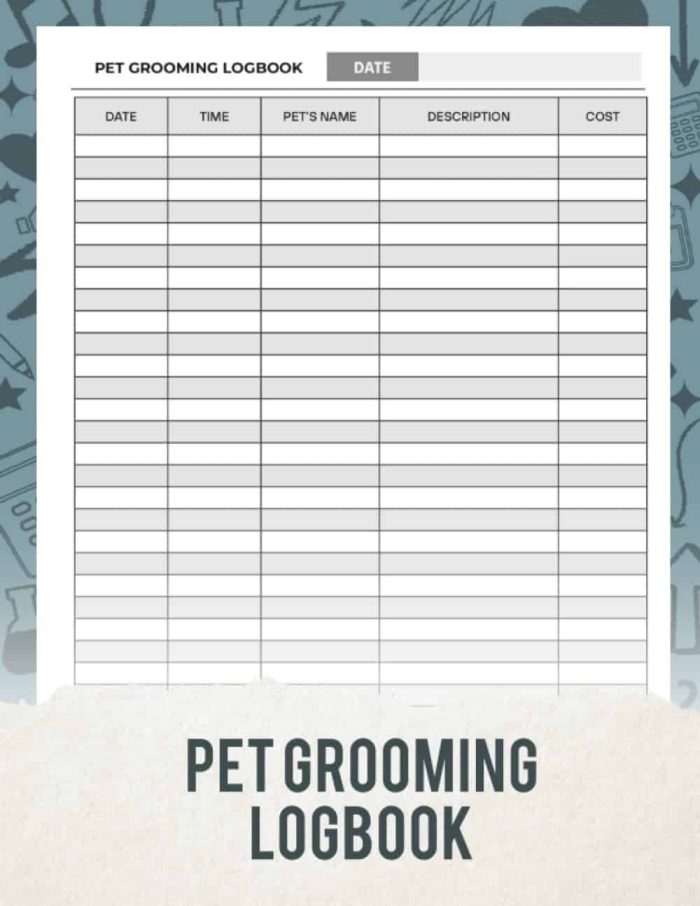 PET GROOMING LOGBOOK DATE

| DATE | TIME | PET'S NAME | DESCRIPTION | COST |
|---|---|---|---|---|
| | | | | |

PET GROOMING LOGBOOK